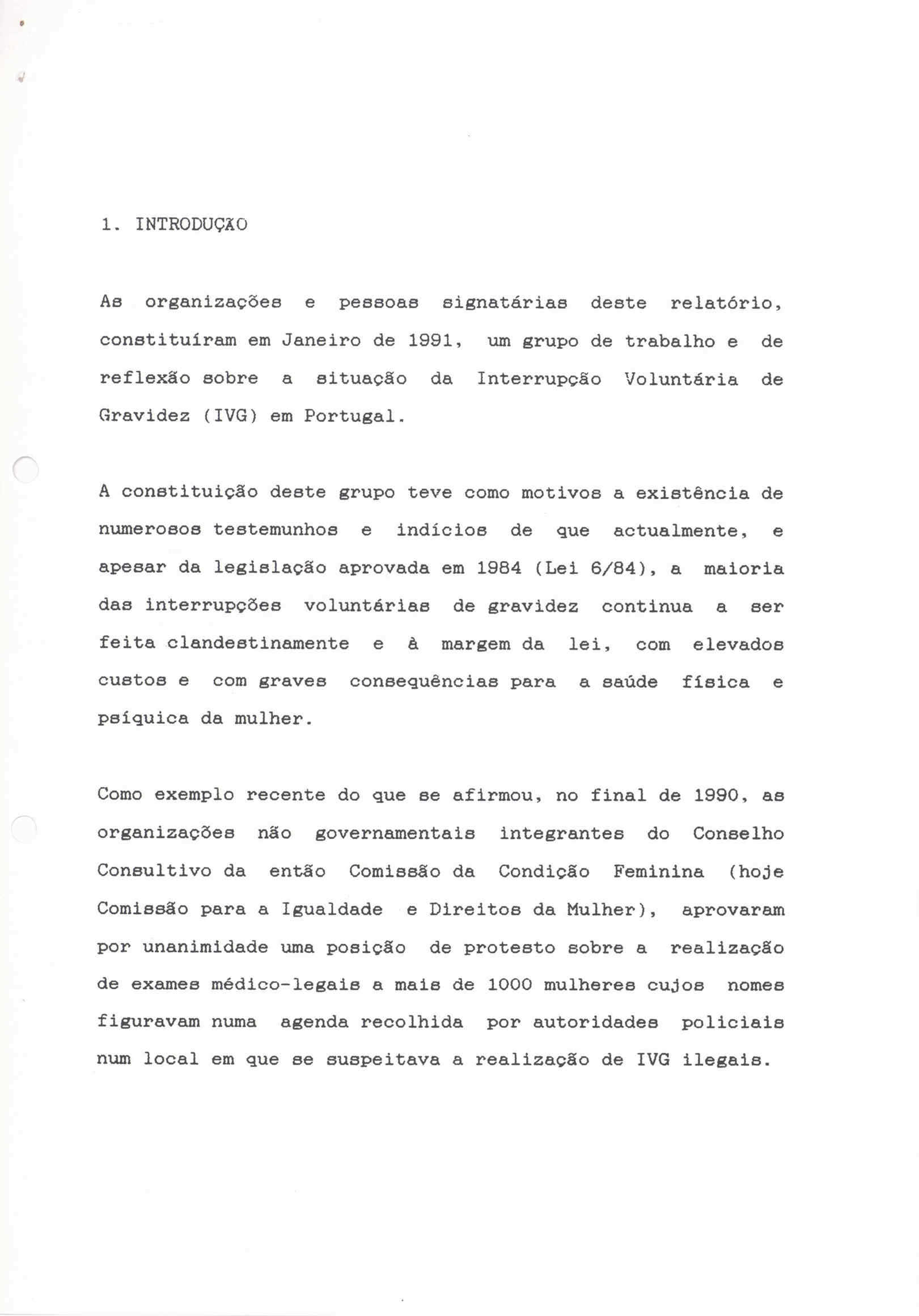 1. INTRODUÇÃO

As organizações e pessoas signatárias deste relatório, constituíram em Janeiro de 1991, um grupo de trabalho e de reflexão sobre a situação da Interrupção Voluntária de Gravidez (IVG) em Portugal.

A constituição deste grupo teve como motivos a existência de numerosos testemunhos e indícios de que actualmente, e apesar da legislação aprovada em 1984 (Lei 6/84), a maioria das interrupções voluntárias de gravidez continua a ser feita clandestinamente e à margem da lei, com elevados custos e com graves consequências para a saúde física e psíquica da mulher.

Como exemplo recente do que se afirmou, no final de 1990, as organizações não governamentais integrantes do Conselho Consultivo da então Comissão da Condição Feminina (hoje Comissão para a Igualdade e Direitos da Mulher), aprovaram por unanimidade uma posição de protesto sobre a realização de exames médico-legais a mais de 1000 mulheres cujos nomes figuravam numa agenda recolhida por autoridades policiais num local em que se suspeitava a realização de IVG ilegais.